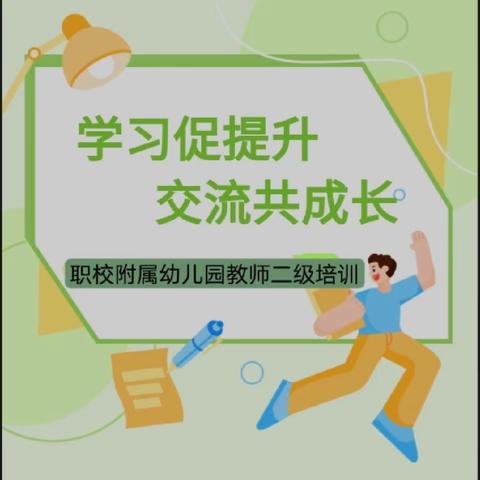 学习促提升
交流共成长

职校附属幼儿园教师二级培训